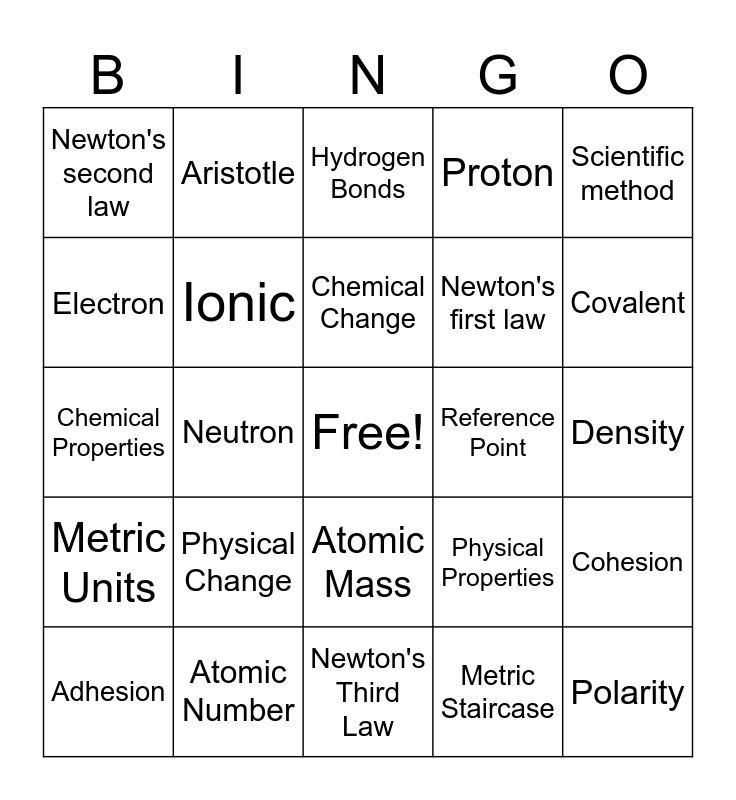 | B | I | N | G | O |
|---|---|---|---|---|
| Newton's second law | Aristotle | Hydrogen Bonds | Proton | Scientific method |
| Electron | Ionic | Chemical Change | Newton's first law | Covalent |
| Chemical Properties | Neutron | Free! | Reference Point | Density |
| Metric Units | Physical Change | Atomic Mass | Physical Properties | Cohesion |
| Adhesion | Atomic Number | Newton's Third Law | Metric Staircase | Polarity |